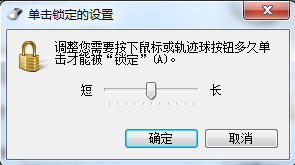 单击锁定的设置

调整您需要按下鼠标或轨迹球按钮多久单击才能被“锁定”(A)。

短

长

确定

取消